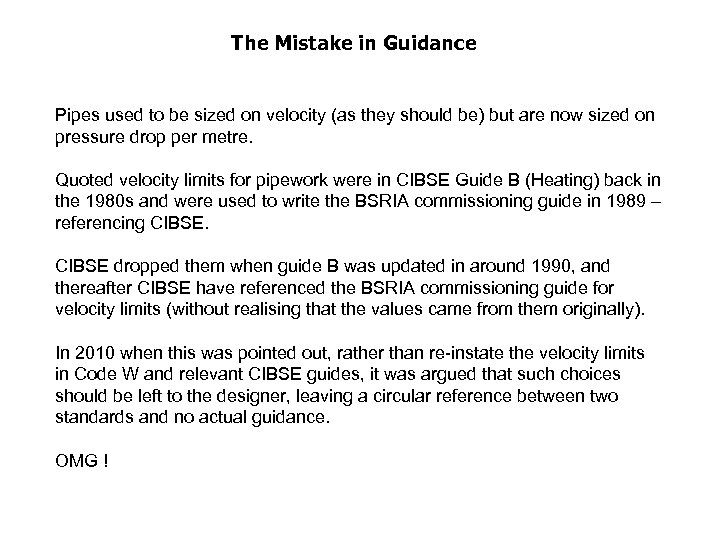 The Mistake in Guidance

Pipes used to be sized on velocity (as they should be) but are now sized on pressure drop per metre.

Quoted velocity limits for pipework were in CIBSE Guide B (Heating) back in the 1980s and were used to write the BSRIA commissioning guide in 1989 – referencing CIBSE.

CIBSE dropped them when guide B was updated in around 1990, and thereafter CIBSE have referenced the BSRIA commissioning guide for velocity limits (without realising that the values came from them originally).

In 2010 when this was pointed out, rather than re-instate the velocity limits in Code W and relevant CIBSE guides, it was argued that such choices should be left to the designer, leaving a circular reference between two standards and no actual guidance.

OMG !